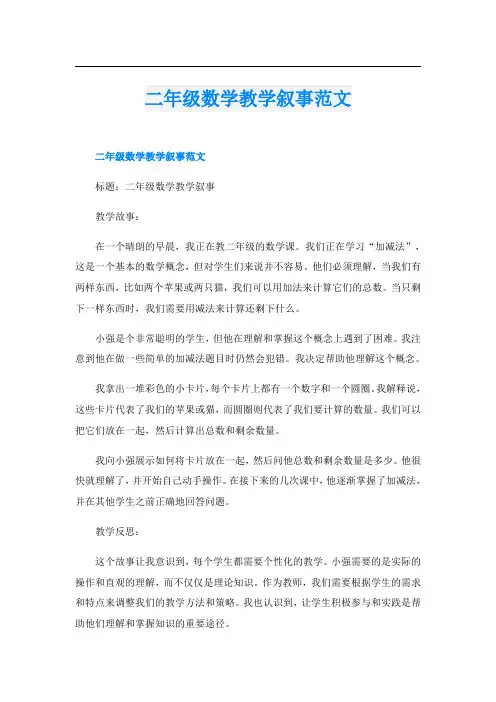 二年级数学教学叙事范文

二年级数学教学叙事范文

标题：二年级数学教学叙事

教学故事：

在一个晴朗的早晨，我正在教二年级的数学课。我们正在学习“加减法”，这是一个基本的数学概念，但对学生们来说并不容易。他们必须理解，当我们有两样东西，比如两个苹果或两只猫，我们可以用加法来计算它们的总数。当只剩下一样东西时，我们需要用减法来计算还剩下什么。

小强是个非常聪明的学生，但他在理解和掌握这个概念上遇到了困难。我注意到他在做一些简单的加减法题目时仍然会犯错。我决定帮助他理解这个概念。

我拿出一堆彩色的小卡片，每个卡片上都有一个数字和一个圆圈。我解释说，这些卡片代表了我们的苹果或猫，而圆圈则代表了我们要计算的数量。我们可以把它们放在一起，然后计算出总数和剩余数量。

我向小强展示如何将卡片放在一起，然后问他总数和剩余数量是多少。他很快就理解了，并开始自己动手操作。在接下来的几次课中，他逐渐掌握了加减法，并在其他学生之前正确地回答问题。

教学反思：

这个故事让我意识到，每个学生都需要个性化的教学。小强需要的是实际的操作和直观的理解，而不仅仅是理论知识。作为教师，我们需要根据学生的需求和特点来调整我们的教学方法和策略。我也认识到，让学生积极参与和实践是帮助他们理解和掌握知识的重要途径。